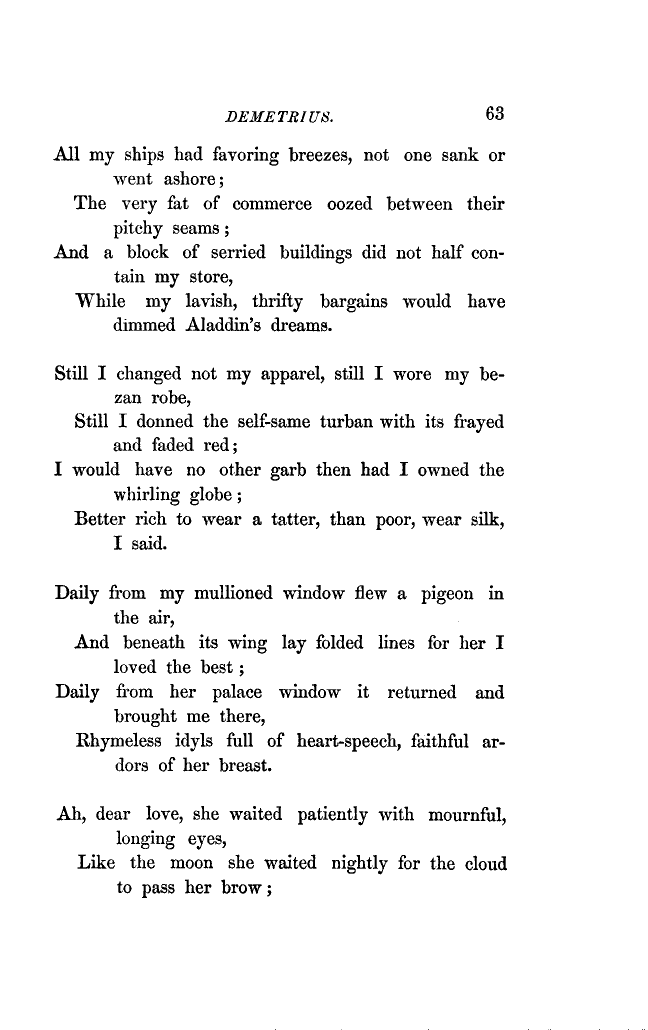 DEMETRIUS. 63

All my ships had favoring breezes, not one sank or went ashore;
The very fat of commerce oozed between their pitchy seams;
And a block of serried buildings did not half contain my store,
While my lavish, thrifty bargains would have dimmed Aladdin's dreams.

Still I changed not my apparel, still I wore my bezan robe,
Still I donned the self-same turban with its frayed and faded red;
I would have no other garb then had I owned the whirling globe;
Better rich to wear a tatter, than poor, wear silk, I said.

Daily from my mullioned window flew a pigeon in the air,
And beneath its wing lay folded lines for her I loved the best;
Daily from her palace window it returned and brought me there,
Rhymeless idyls full of heart-speech, faithful ardors of her breast.

Ah, dear love, she waited patiently with mournful, longing eyes,
Like the moon she waited nightly for the cloud to pass her brow;